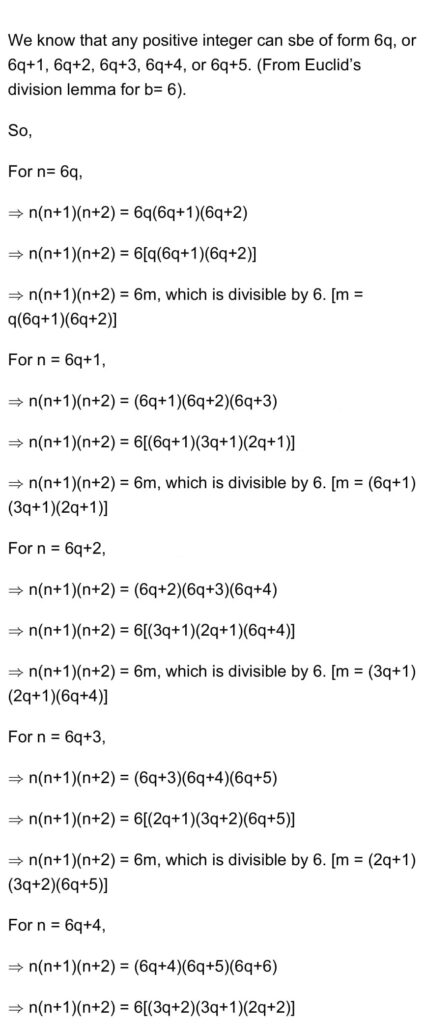 We know that any positive integer can sbe of form 6q, or 6q+1, 6q+2, 6q+3, 6q+4, or 6q+5. (From Euclid's division lemma for b= 6).

So,

For n= 6q,

⇒ n(n+1)(n+2) = 6q(6q+1)(6q+2)

⇒ n(n+1)(n+2) = 6[q(6q+1)(6q+2)]

⇒ n(n+1)(n+2) = 6m, which is divisible by 6. [m = q(6q+1)(6q+2)]

For n = 6q+1,

⇒ n(n+1)(n+2) = (6q+1)(6q+2)(6q+3)

⇒ n(n+1)(n+2) = 6[(6q+1)(3q+1)(2q+1)]

⇒ n(n+1)(n+2) = 6m, which is divisible by 6. [m = (6q+1)(3q+1)(2q+1)]

For n = 6q+2,

⇒ n(n+1)(n+2) = (6q+2)(6q+3)(6q+4)

⇒ n(n+1)(n+2) = 6[(3q+1)(2q+1)(6q+4)]

⇒ n(n+1)(n+2) = 6m, which is divisible by 6. [m = (3q+1)(2q+1)(6q+4)]

For n = 6q+3,

⇒ n(n+1)(n+2) = (6q+3)(6q+4)(6q+5)

⇒ n(n+1)(n+2) = 6[(2q+1)(3q+2)(6q+5)]

⇒ n(n+1)(n+2) = 6m, which is divisible by 6. [m = (2q+1)(3q+2)(6q+5)]

For n = 6q+4,

⇒ n(n+1)(n+2) = (6q+4)(6q+5)(6q+6)

⇒ n(n+1)(n+2) = 6[(3q+2)(3q+1)(2q+2)]